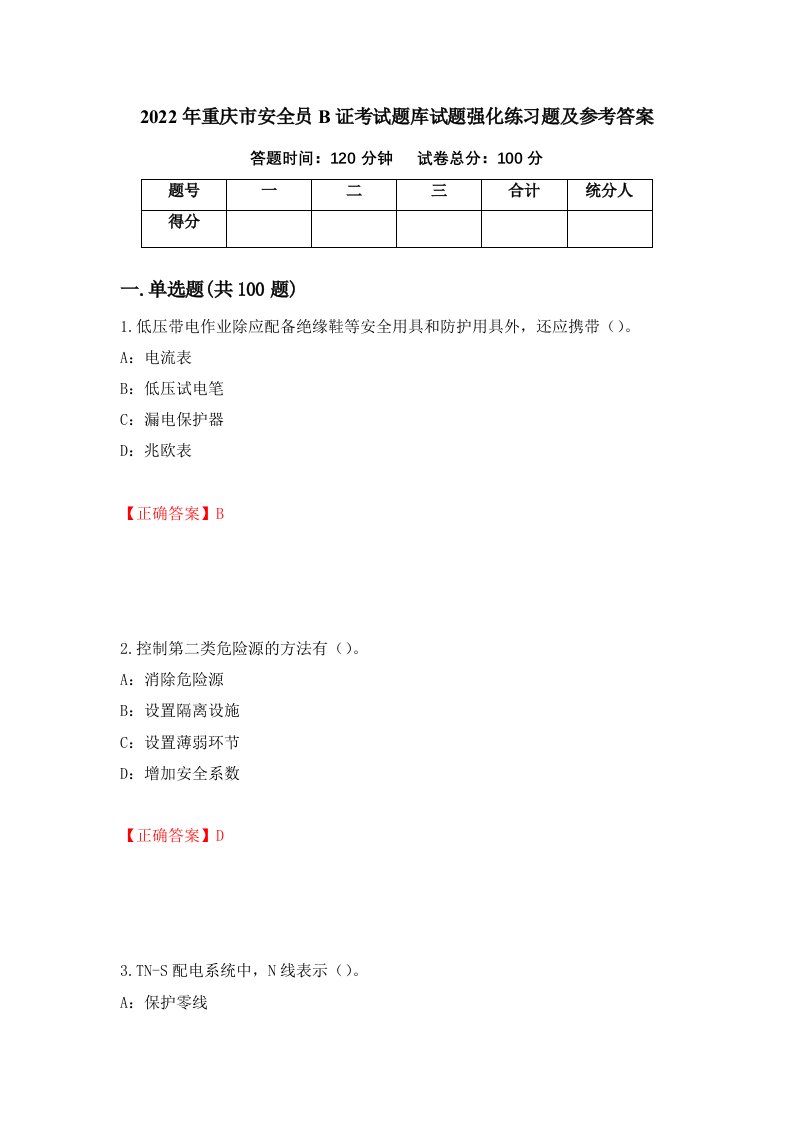 2022年重庆市安全员B证考试题库试题强化练习题及参考答案

答题时间：120分钟　试卷总分：100分

| 题号 | 一 | 二 | 三 | 合计 | 统分人 |
|---|---|---|---|---|---|
| 得分 |  |  |  |  |  |

一.单选题(共100题)

1.低压带电作业除应配备绝缘鞋等安全用具和防护用具外，还应携带（）。

A：电流表

B：低压试电笔

C：漏电保护器

D：兆欧表

【正确答案】B

2.控制第二类危险源的方法有（）。

A：消除危险源

B：设置隔离设施

C：设置薄弱环节

D：增加安全系数

【正确答案】D

3.TN-S配电系统中，N线表示（）。

A：保护零线